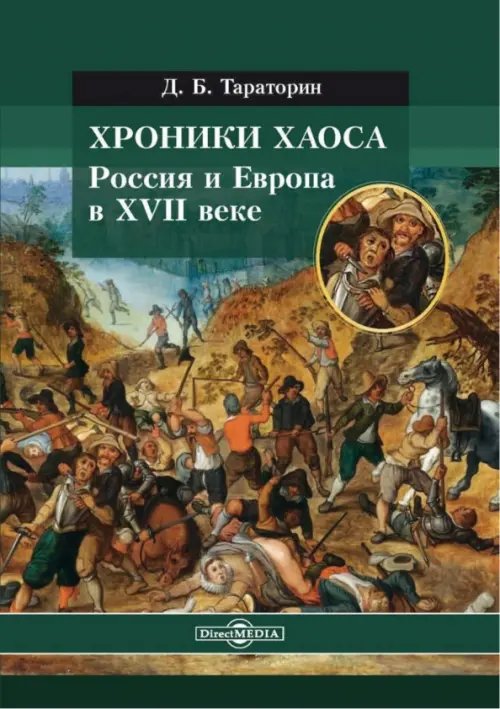 Д. Б. Тараторин

ХРОНИКИ ХАОСА
Россия и Европа в XVII веке

DirectMEDIA